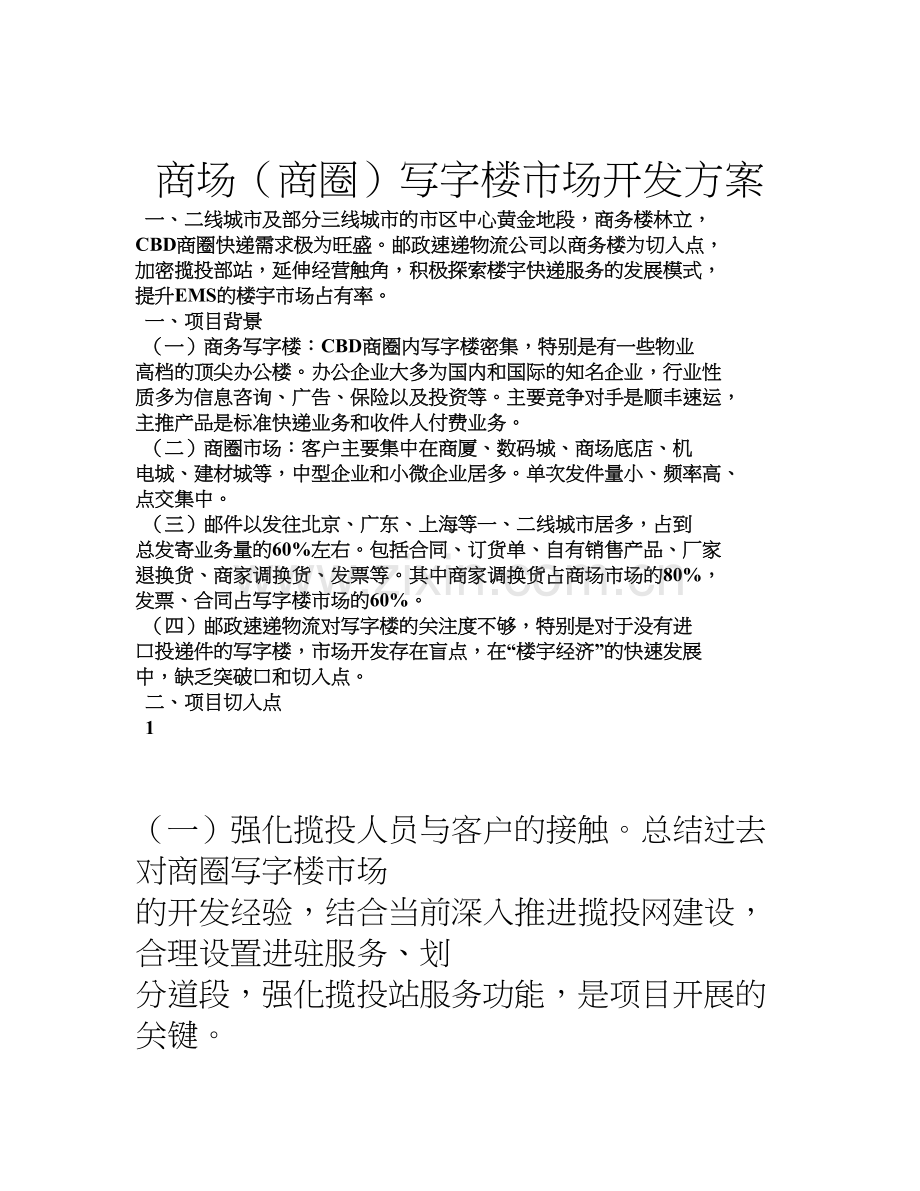 商场（商圈）写字楼市场开发方案

一、二线城市及部分三线城市的市区中心黄金地段，商务楼林立，CBD商圈快递需求极为旺盛。邮政速递物流公司以商务楼为切入点，加密揽投部站，延伸经营触角，积极探索楼宇快递服务的发展模式，提升EMS的楼宇市场占有率。

一、项目背景

（一）商务写字楼：CBD商圈内写字楼密集，特别是有一些物业高档的顶尖办公楼。办公企业大多为国内和国际的知名企业，行业性质多为信息咨询、广告、保险以及投资等。主要竞争对手是顺丰速运，主推产品是标准快递业务和收件人付费业务。

（二）商圈市场：客户主要集中在商厦、数码城、商场底店、机电城、建材城等，中型企业和小微企业居多。单次发件量小、频率高、点交集中。

（三）邮件以发往北京、广东、上海等一、二线城市居多，占到总发寄业务量的60%左右。包括合同、订货单、自有销售产品、厂家退换货、商家调换货、发票等。其中商家调换货占商场市场的80%，发票、合同占写字楼市场的60%。

（四）邮政速递物流对写字楼的关注度不够，特别是对于没有进口投递件的写字楼，市场开发存在盲点，在“楼宇经济”的快速发展中，缺乏突破口和切入点。

二、项目切入点

1

（一）强化揽投人员与客户的接触。总结过去对商圈写字楼市场的开发经验，结合当前深入推进揽投网建设，合理设置进驻服务、划分道段，强化揽投站服务功能，是项目开展的关键。